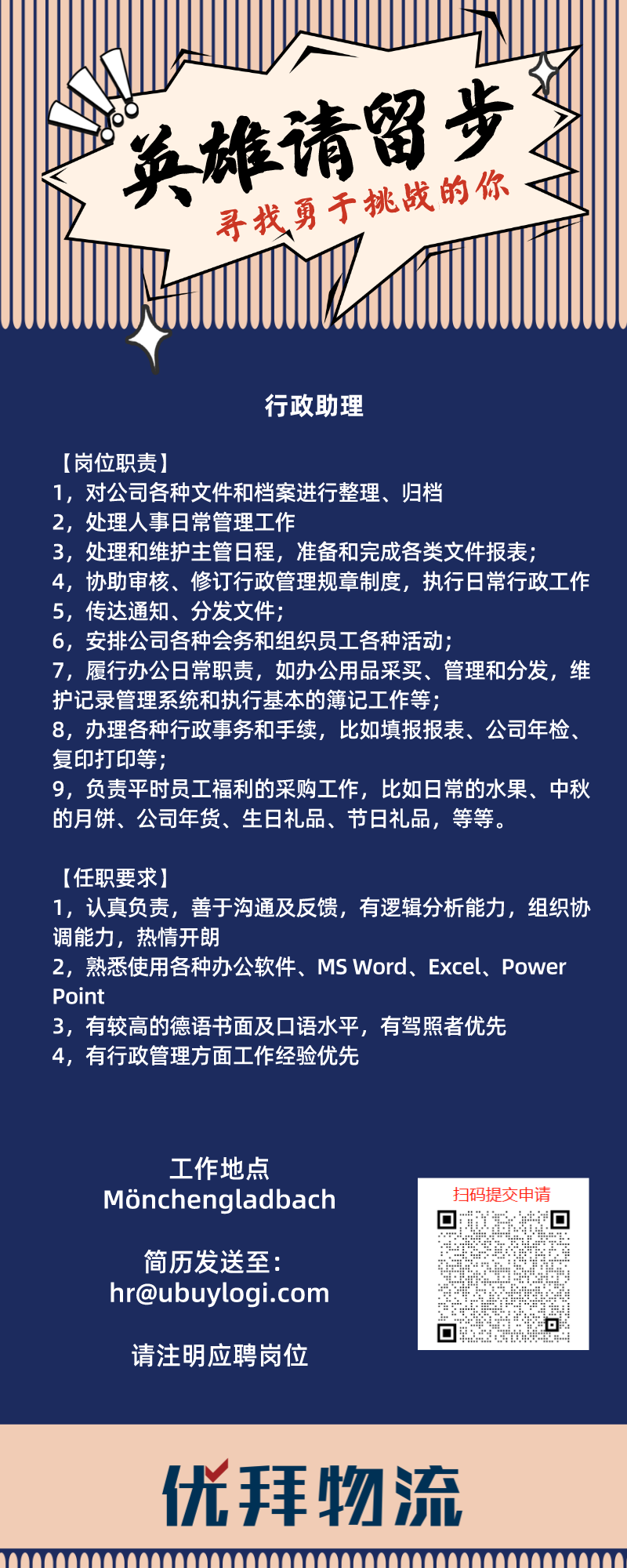 英雄请留步
寻找勇于挑战的你

行政助理

【岗位职责】
1，对公司各种文件和档案进行整理、归档
2，处理人事日常管理工作
3，处理和维护主管日程，准备和完成各类文件报表；
4，协助审核、修订行政管理规章制度，执行日常行政工作
5，传达通知、分发文件；
6，安排公司各种会务和组织员工各种活动；
7，履行办公日常职责，如办公用品采买、管理和分发，维护记录管理系统和执行基本的簿记工作等；
8，办理各种行政事务和手续，比如填报报表、公司年检、复印打印等；
9，负责平时员工福利的采购工作，比如日常的水果、中秋的月饼、公司年货、生日礼品、节日礼品，等等。

【任职要求】
1，认真负责，善于沟通及反馈，有逻辑分析能力，组织协调能力，热情开朗
2，熟悉使用各种办公软件、MS Word、Excel、Power Point
3，有较高的德语书面及口语水平，有驾照者优先
4，有行政管理方面工作经验优先

工作地点
Mönchengladbach

简历发送至：
hr@ubuylogi.com

请注明应聘岗位

扫码提交申请

优拜物流